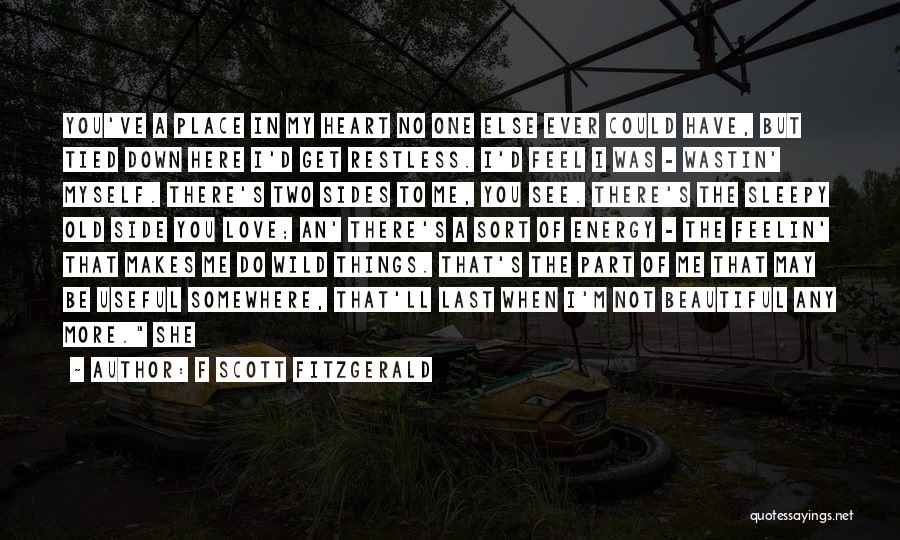 YOU'VE A PLACE IN MY HEART NO ONE ELSE EVER COULD HAVE, BUT TIED DOWN HERE I'D GET RESTLESS. I'D FEEL I WAS - WASTIN' MYSELF. THERE'S TWO SIDES TO ME, YOU SEE. THERE'S THE SLEEPY OLD SIDE YOU LOVE; AN' THERE'S A SORT OF ENERGY - THE FEELIN' THAT MAKES ME DO WILD THINGS. THAT'S THE PART OF ME THAT MAY BE USEFUL SOMEWHERE, THAT'LL LAST WHEN I'M NOT BEAUTIFUL ANY MORE." SHE

~ AUTHOR: F SCOTT FITZGERALD

quotessayings.net